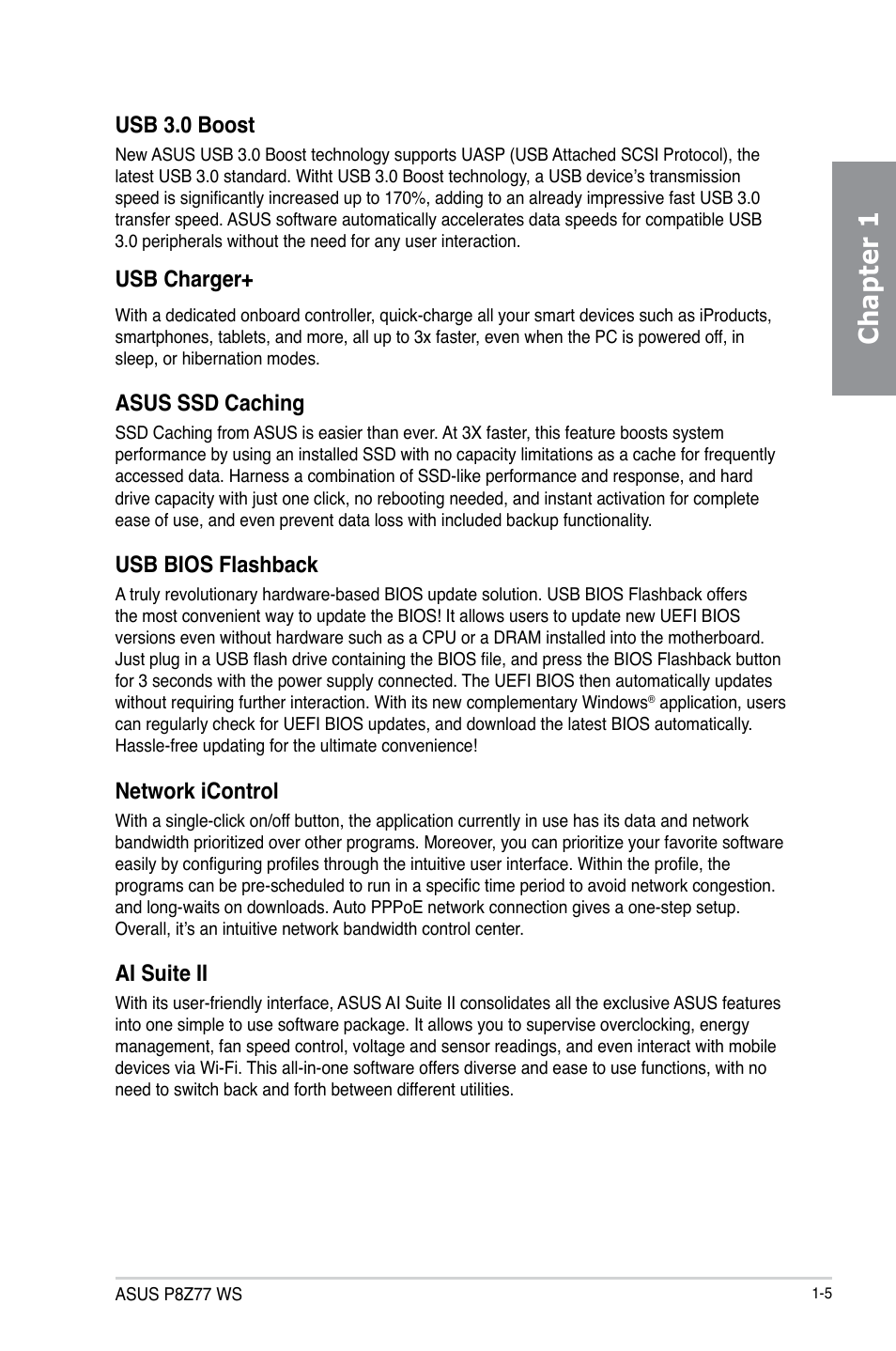 Chapter 1

USB 3.0 Boost

New ASUS USB 3.0 Boost technology supports UASP (USB Attached SCSI Protocol), the latest USB 3.0 standard. Witht USB 3.0 Boost technology, a USB device's transmission speed is significantly increased up to 170%, adding to an already impressive fast USB 3.0 transfer speed. ASUS software automatically accelerates data speeds for compatible USB 3.0 peripherals without the need for any user interaction.

USB Charger+

With a dedicated onboard controller, quick-charge all your smart devices such as iProducts, smartphones, tablets, and more, all up to 3x faster, even when the PC is powered off, in sleep, or hibernation modes.

ASUS SSD Caching

SSD Caching from ASUS is easier than ever. At 3X faster, this feature boosts system performance by using an installed SSD with no capacity limitations as a cache for frequently accessed data. Harness a combination of SSD-like performance and response, and hard drive capacity with just one click, no rebooting needed, and instant activation for complete ease of use, and even prevent data loss with included backup functionality.

USB BIOS Flashback

A truly revolutionary hardware-based BIOS update solution. USB BIOS Flashback offers the most convenient way to update the BIOS! It allows users to update new UEFI BIOS versions even without hardware such as a CPU or a DRAM installed into the motherboard. Just plug in a USB flash drive containing the BIOS file, and press the BIOS Flashback button for 3 seconds with the power supply connected. The UEFI BIOS then automatically updates without requiring further interaction. With its new complementary Windows® application, users can regularly check for UEFI BIOS updates, and download the latest BIOS automatically. Hassle-free updating for the ultimate convenience!

Network iControl

With a single-click on/off button, the application currently in use has its data and network bandwidth prioritized over other programs. Moreover, you can prioritize your favorite software easily by configuring profiles through the intuitive user interface. Within the profile, the programs can be pre-scheduled to run in a specific time period to avoid network congestion. and long-waits on downloads. Auto PPPoE network connection gives a one-step setup. Overall, it's an intuitive network bandwidth control center.

AI Suite II

With its user-friendly interface, ASUS AI Suite II consolidates all the exclusive ASUS features into one simple to use software package. It allows you to supervise overclocking, energy management, fan speed control, voltage and sensor readings, and even interact with mobile devices via Wi-Fi. This all-in-one software offers diverse and ease to use functions, with no need to switch back and forth between different utilities.

ASUS P8Z77 WS

1-5